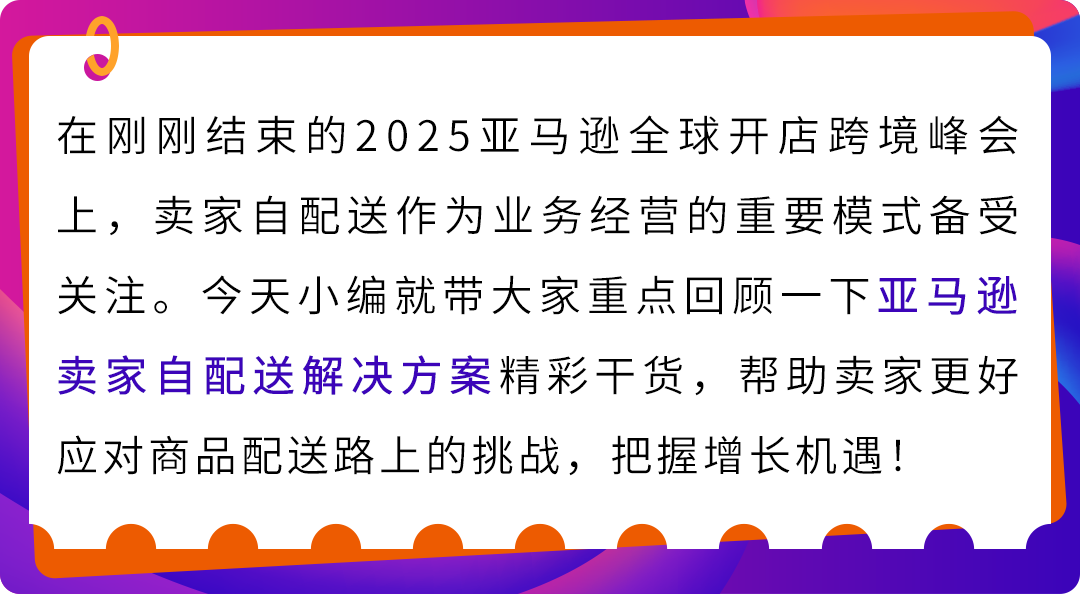 在刚刚结束的2025亚马逊全球开店跨境峰会上，卖家自配送作为业务经营的重要模式备受关注。今天小编就带大家重点回顾一下亚马逊卖家自配送解决方案精彩干货，帮助卖家更好应对商品配送路上的挑战，把握增长机遇！